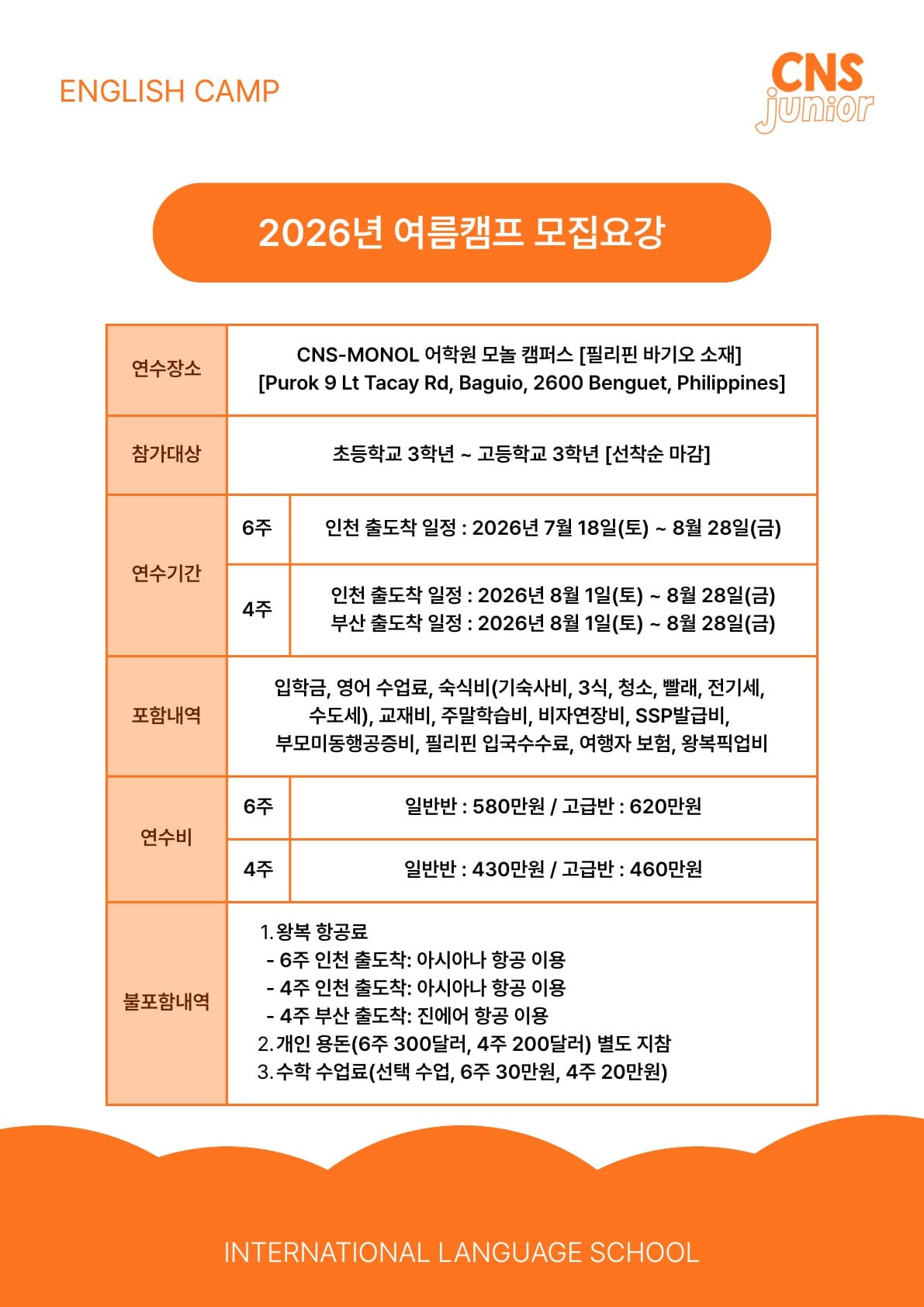 ENGLISH CAMP

CNS junior

2026년 여름캠프 모집요강

| 연수장소 | CNS-MONOL 어학원 모놀 캠퍼스 [필리핀 바기오 소재] [Purok 9 Lt Tacay Rd, Baguio, 2600 Benguet, Philippines] | |
|---|---|---|
| 참가대상 | 초등학교 3학년 ~ 고등학교 3학년 [선착순 마감] | |
| 연수기간 | 6주 | 인천 출도착 일정 : 2026년 7월 18일(토) ~ 8월 28일(금) |
| | 4주 | 인천 출도착 일정 : 2026년 8월 1일(토) ~ 8월 28일(금) 부산 출도착 일정 : 2026년 8월 1일(토) ~ 8월 28일(금) |
| 포함내역 | 입학금, 영어 수업료, 숙식비(기숙사비, 3식, 청소, 빨래, 전기세, 수도세), 교재비, 주말학습비, 비자연장비, SSP발급비, 부모미동행공증비, 필리핀 입국수수료, 여행자 보험, 왕복픽업비 | |
| 연수비 | 6주 | 일반반 : 580만원 / 고급반 : 620만원 |
| | 4주 | 일반반 : 430만원 / 고급반 : 460만원 |
| 불포함내역 | 1. 왕복 항공료 - 6주 인천 출도착: 아시아나 항공 이용 - 4주 인천 출도착: 아시아나 항공 이용 - 4주 부산 출도착: 진에어 항공 이용 2. 개인 용돈(6주 300달러, 4주 200달러) 별도 지참 3. 수학 수업료(선택 수업, 6주 30만원, 4주 20만원) | |

INTERNATIONAL LANGUAGE SCHOOL